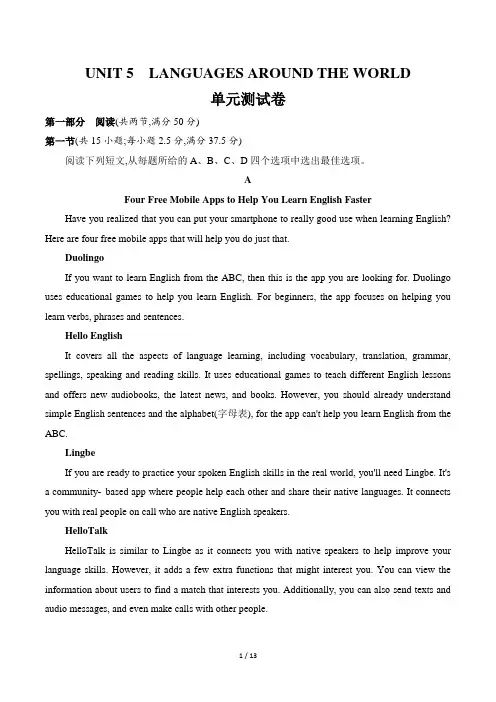 UNIT 5 LANGUAGES AROUND THE WORLD

单元测试卷

第一部分 阅读(共两节,满分 50 分)

第一节(共 15 小题;每小题 2.5 分,满分 37.5 分)

阅读下列短文,从每题所给的 A、B、C、D 四个选项中选出最佳选项。

A

Four Free Mobile Apps to Help You Learn English Faster

Have you realized that you can put your smartphone to really good use when learning English? Here are four free mobile apps that will help you do just that.

Duolingo

If you want to learn English from the ABC, then this is the app you are looking for. Duolingo uses educational games to help you learn English. For beginners, the app focuses on helping you learn verbs, phrases and sentences.

Hello English

It covers all the aspects of language learning, including vocabulary, translation, grammar, spellings, speaking and reading skills. It uses educational games to teach different English lessons and offers new audiobooks, the latest news, and books. However, you should already understand simple English sentences and the alphabet(字母表), for the app can't help you learn English from the ABC.

Lingbe

If you are ready to practice your spoken English skills in the real world, you'll need Lingbe. It's a community- based app where people help each other and share their native languages. It connects you with real people on call who are native English speakers.

HelloTalk

HelloTalk is similar to Lingbe as it connects you with native speakers to help improve your language skills. However, it adds a few extra functions that might interest you. You can view the information about users to find a match that interests you. Additionally, you can also send texts and audio messages, and even make calls with other people.

1 / 13